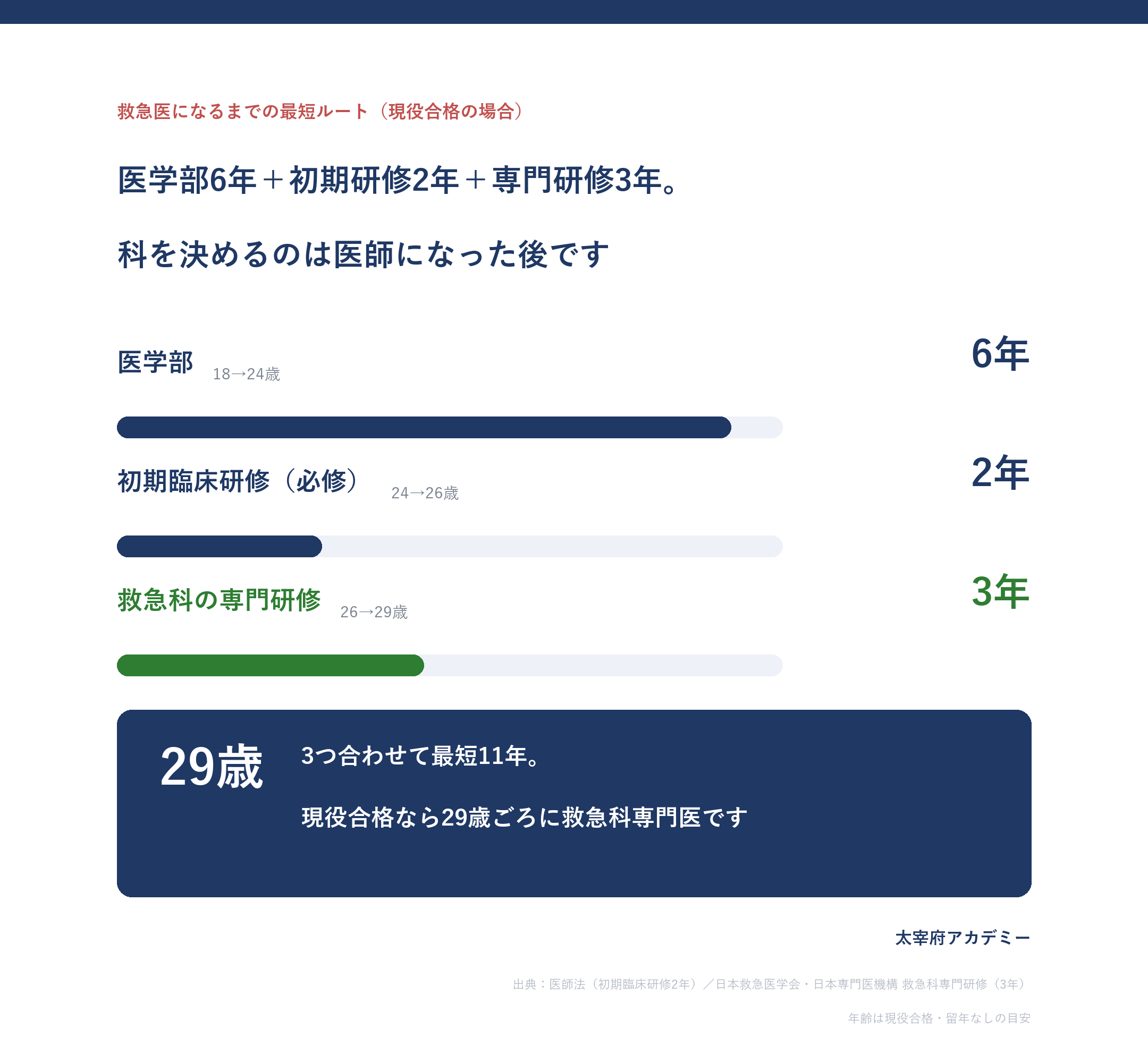 救急医になるまでの最短ルート（現役合格の場合）

医学部6年＋初期研修2年＋専門研修3年。

科を決めるのは医師になった後です

医学部 18→24歳

6年

初期臨床研修（必修） 24→26歳

2年

救急科の専門研修 26→29歳

3年

29歳

3つ合わせて最短11年。

現役合格なら29歳ごろに救急科専門医です

太宰府アカデミー

出典：医師法（初期臨床研修2年）／日本救急医学会・日本専門医機構 救急科専門研修（3年）

年齢は現役合格・留年なしの目安